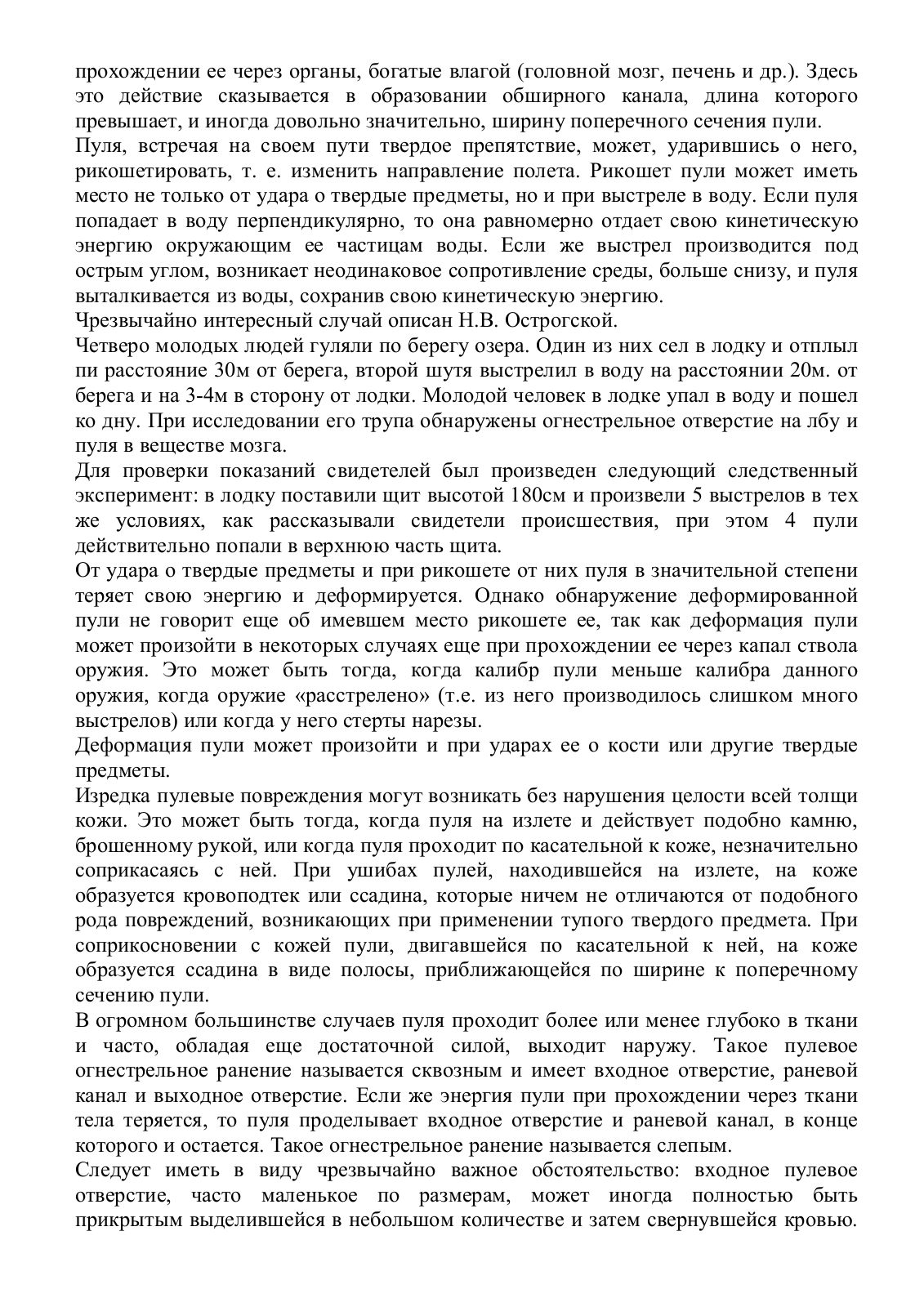 прохождении ее через органы, богатые влагой (головной мозг, печень и др.). Здесь это действие сказывается в образовании обширного канала, длина которого превышает, и иногда довольно значительно, ширину поперечного сечения пули.
Пуля, встречая на своем пути твердое препятствие, может, ударившись о него, рикошетировать, т. е. изменить направление полета. Рикошет пули может иметь место не только от удара о твердые предметы, но и при выстреле в воду. Если пуля попадает в воду перпендикулярно, то она равномерно отдает свою кинетическую энергию окружающим ее частицам воды. Если же выстрел производится под острым углом, возникает неодинаковое сопротивление среды, больше снизу, и пуля выталкивается из воды, сохранив свою кинетическую энергию.
Чрезвычайно интересный случай описан Н.В. Острогской.
Четверо молодых людей гуляли по берегу озера. Один из них сел в лодку и отплыл пи расстояние 30м от берега, второй шутя выстрелил в воду на расстоянии 20м. от берега и на 3-4м в сторону от лодки. Молодой человек в лодке упал в воду и пошел ко дну. При исследовании его трупа обнаружены огнестрельное отверстие на лбу и пуля в веществе мозга.
Для проверки показаний свидетелей был произведен следующий следственный эксперимент: в лодку поставили щит высотой 180см и произвели 5 выстрелов в тех же условиях, как рассказывали свидетели происшествия, при этом 4 пули действительно попали в верхнюю часть щита.
От удара о твердые предметы и при рикошете от них пуля в значительной степени теряет свою энергию и деформируется. Однако обнаружение деформированной пули не говорит еще об имевшем место рикошете ее, так как деформация пули может произойти в некоторых случаях еще при прохождении ее через капал ствола оружия. Это может быть тогда, когда калибр пули меньше калибра данного оружия, когда оружие «расстрелено» (т.е. из него производилось слишком много выстрелов) или когда у него стерты нарезы.
Деформация пули может произойти и при ударах ее о кости или другие твердые предметы.
Изредка пулевые повреждения могут возникать без нарушения целости всей толщи кожи. Это может быть тогда, когда пуля на излете и действует подобно камню, брошенному рукой, или когда пуля проходит по касательной к коже, незначительно соприкасаясь с ней. При ушибах пулей, находившейся на излете, на коже образуется кровоподтек или ссадина, которые ничем не отличаются от подобного рода повреждений, возникающих при применении тупого твердого предмета. При соприкосновении с кожей пули, двигавшейся по касательной к ней, на коже образуется ссадина в виде полосы, приближающейся по ширине к поперечному сечению пули.
В огромном большинстве случаев пуля проходит более или менее глубоко в ткани и часто, обладая еще достаточной силой, выходит наружу. Такое пулевое огнестрельное ранение называется сквозным и имеет входное отверстие, раневой канал и выходное отверстие. Если же энергия пули при прохождении через ткани тела теряется, то пуля проделывает входное отверстие и раневой канал, в конце которого и остается. Такое огнестрельное ранение называется слепым.
Следует иметь в виду чрезвычайно важное обстоятельство: входное пулевое отверстие, часто маленькое по размерам, может иногда полностью быть прикрытым выделившейся в небольшом количестве и затем свернувшейся кровью.